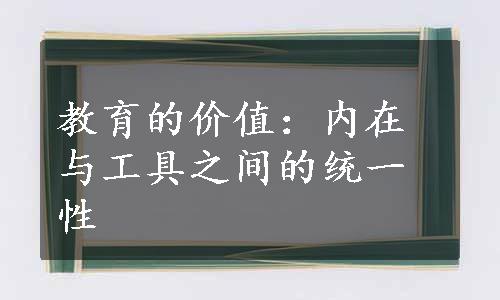 教育的价值：内在与工具之间的统一性